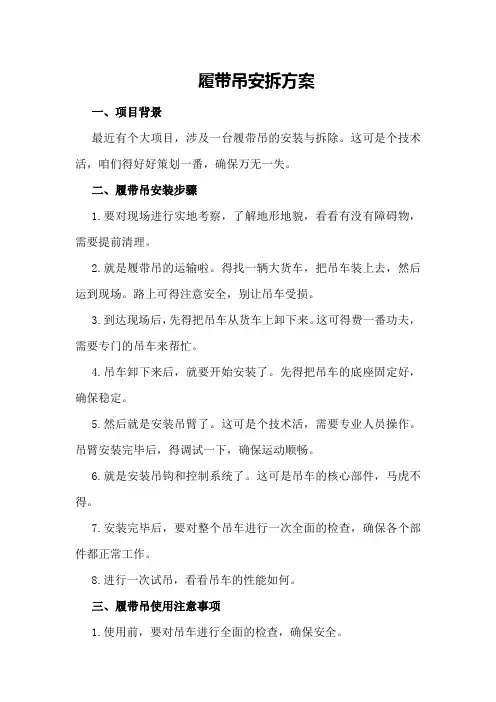 履带吊安拆方案

一、项目背景

最近有个大项目，涉及一台履带吊的安装与拆除。这可是个技术活，咱们得好好策划一番，确保万无一失。

二、履带吊安装步骤

1.要对现场进行实地考察，了解地形地貌，看看有没有障碍物，需要提前清理。

2.就是履带吊的运输啦。得找一辆大货车，把吊车装上去，然后运到现场。路上可得注意安全，别让吊车受损。

3.到达现场后，先得把吊车从货车上卸下来。这可得费一番功夫，需要专门的吊车来帮忙。

4.吊车卸下来后，就要开始安装了。先得把吊车的底座固定好，确保稳定。

5.然后就是安装吊臂了。这可是个技术活，需要专业人员操作。吊臂安装完毕后，得调试一下，确保运动顺畅。

6.就是安装吊钩和控制系统了。这可是吊车的核心部件，马虎不得。

7.安装完毕后，要对整个吊车进行一次全面的检查，确保各个部件都正常工作。

8.进行一次试吊，看看吊车的性能如何。

三、履带吊使用注意事项

1.使用前，要对吊车进行全面的检查，确保安全。